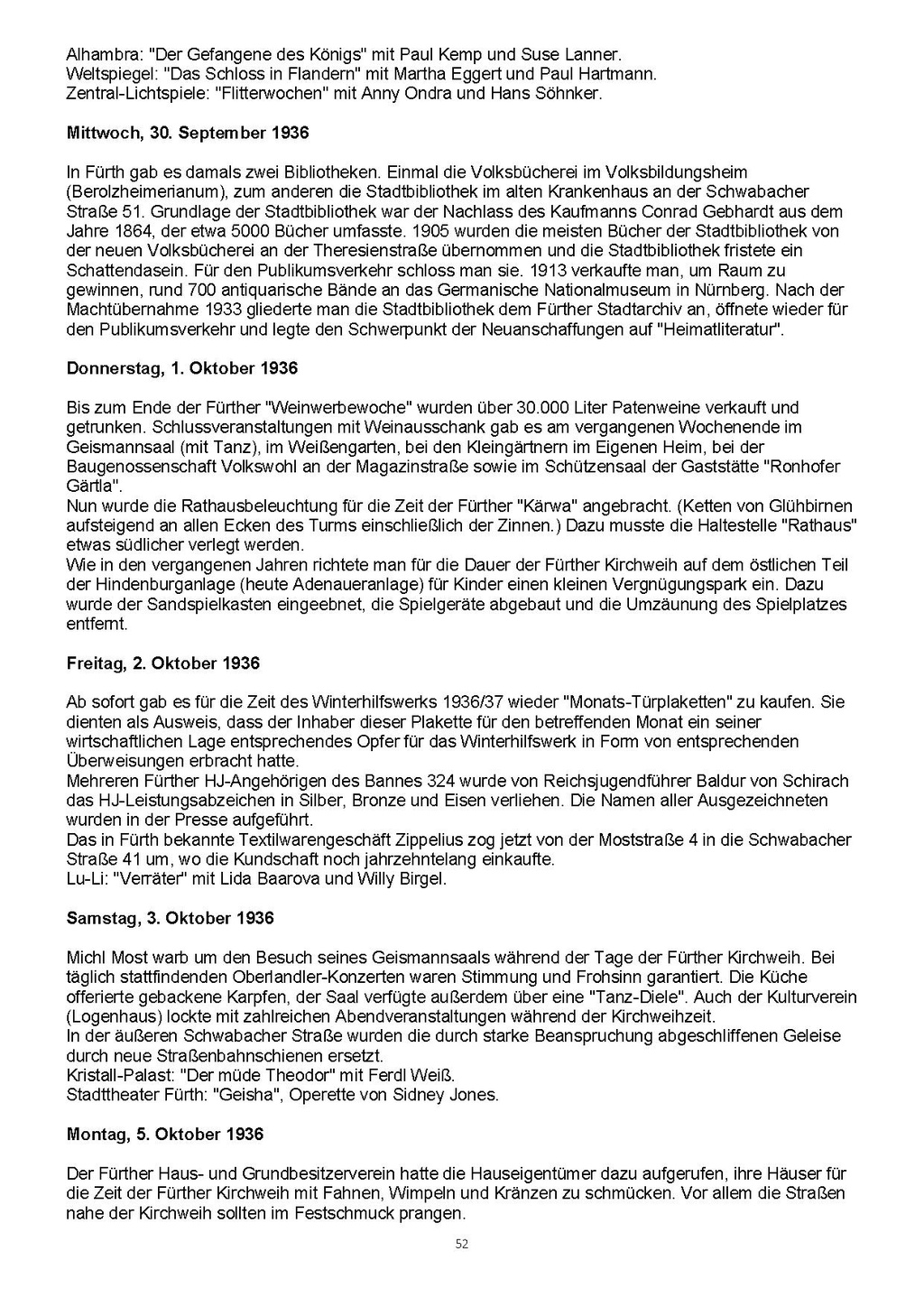 Alhambra: "Der Gefangene des Königs" mit Paul Kemp und Suse Lanner.
Weltspiegel: "Das Schloss in Flandern" mit Martha Eggert und Paul Hartmann.
Zentral-Lichtspiele: "Flitterwochen" mit Anny Ondra und Hans Söhnker.

Mittwoch, 30. September 1936

In Fürth gab es damals zwei Bibliotheken. Einmal die Volksbücherei im Volksbildungsheim (Berolzheimerianum), zum anderen die Stadtbibliothek im alten Krankenhaus an der Schwabacher Straße 51. Grundlage der Stadtbibliothek war der Nachlass des Kaufmanns Conrad Gebhardt aus dem Jahre 1864, der etwa 5000 Bücher umfasste. 1905 wurden die meisten Bücher der Stadtbibliothek von der neuen Volksbücherei an der Theresienstraße übernommen und die Stadtbibliothek fristete ein Schattendasein. Für den Publikumsverkehr schloss man sie. 1913 verkaufte man, um Raum zu gewinnen, rund 700 antiquarische Bände an das Germanische Nationalmuseum in Nürnberg. Nach der Machtübernahme 1933 gliederte man die Stadtbibliothek dem Fürther Stadtarchiv an, öffnete wieder für den Publikumsverkehr und legte den Schwerpunkt der Neuanschaffungen auf "Heimatliteratur".

Donnerstag, 1. Oktober 1936

Bis zum Ende der Fürther "Weinwerbewoche" wurden über 30.000 Liter Patenweine verkauft und getrunken. Schlussveranstaltungen mit Weinausschank gab es am vergangenen Wochenende im Geismannsaal (mit Tanz), im Weißengarten, bei den Kleingärtnern im Eigenen Heim, bei der Baugenossenschaft Volkswohl an der Magazinstraße sowie im Schützensaal der Gaststätte "Ronhofer Gärtla".
Nun wurde die Rathausbeleuchtung für die Zeit der Fürther "Kärwa" angebracht. (Ketten von Glühbirnen aufsteigend an allen Ecken des Turms einschließlich der Zinnen.) Dazu musste die Haltestelle "Rathaus" etwas südlicher verlegt werden.
Wie in den vergangenen Jahren richtete man für die Dauer der Fürther Kirchweih auf dem östlichen Teil der Hindenburganlage (heute Adenaueranlage) für Kinder einen kleinen Vergnügungspark ein. Dazu wurde der Sandspielkasten eingeebnet, die Spielgeräte abgebaut und die Umzäunung des Spielplatzes entfernt.

Freitag, 2. Oktober 1936

Ab sofort gab es für die Zeit des Winterhilfswerks 1936/37 wieder "Monats-Türplaketten" zu kaufen. Sie dienten als Ausweis, dass der Inhaber dieser Plakette für den betreffenden Monat ein seiner wirtschaftlichen Lage entsprechendes Opfer für das Winterhilfswerk in Form von entsprechenden Überweisungen erbracht hatte.
Mehreren Fürther HJ-Angehörigen des Bannes 324 wurde von Reichsjugendführer Baldur von Schirach das HJ-Leistungsabzeichen in Silber, Bronze und Eisen verliehen. Die Namen aller Ausgezeichneten wurden in der Presse aufgeführt.
Das in Fürth bekannte Textilwarengeschäft Zippelius zog jetzt von der Moststraße 4 in die Schwabacher Straße 41 um, wo die Kundschaft noch jahrzehntelang einkaufte.
Lu-Li: "Verräter" mit Lida Baarova und Willy Birgel.

Samstag, 3. Oktober 1936

Michl Most warb um den Besuch seines Geismannsaals während der Tage der Fürther Kirchweih. Bei täglich stattfindenden Oberlandler-Konzerten waren Stimmung und Frohsinn garantiert. Die Küche offerierte gebackene Karpfen, der Saal verfügte außerdem über eine "Tanz-Diele". Auch der Kulturverein (Logenhaus) lockte mit zahlreichen Abendveranstaltungen während der Kirchweihzeit.
In der äußeren Schwabacher Straße wurden die durch starke Beanspruchung abgeschliffenen Geleise durch neue Straßenbahnschienen ersetzt.
Kristall-Palast: "Der müde Theodor" mit Ferdl Weiß.
Stadttheater Fürth: "Geisha", Operette von Sidney Jones.

Montag, 5. Oktober 1936

Der Fürther Haus- und Grundbesitzerverein hatte die Hauseigentümer dazu aufgerufen, ihre Häuser für die Zeit der Fürther Kirchweih mit Fahnen, Wimpeln und Kränzen zu schmücken. Vor allem die Straßen nahe der Kirchweih sollten im Festschmuck prangen.

52